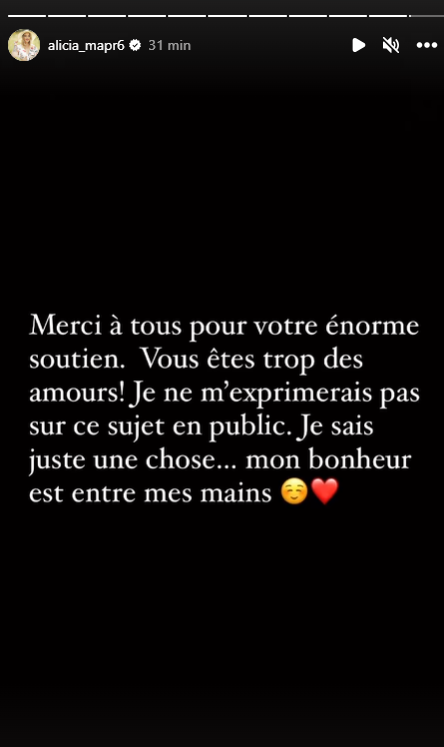 alicia_mapr6 31 min

Merci à tous pour votre énorme soutien.  Vous êtes trop des amours! Je ne m'exprimerais pas sur ce sujet en public. Je sais juste une chose... mon bonheur est entre mes mains ☺️❤️